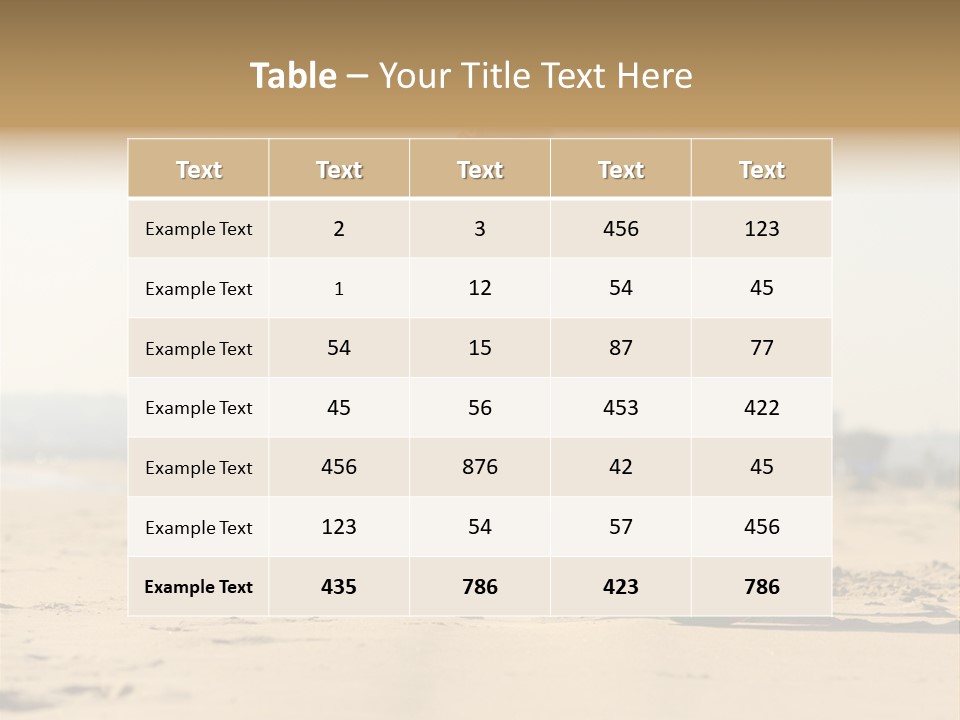 Table – Your Title Text Here

| Text | Text | Text | Text | Text |
|---|---|---|---|---|
| Example Text | 2 | 3 | 456 | 123 |
| Example Text | 1 | 12 | 54 | 45 |
| Example Text | 54 | 15 | 87 | 77 |
| Example Text | 45 | 56 | 453 | 422 |
| Example Text | 456 | 876 | 42 | 45 |
| Example Text | 123 | 54 | 57 | 456 |
| Example Text | 435 | 786 | 423 | 786 |